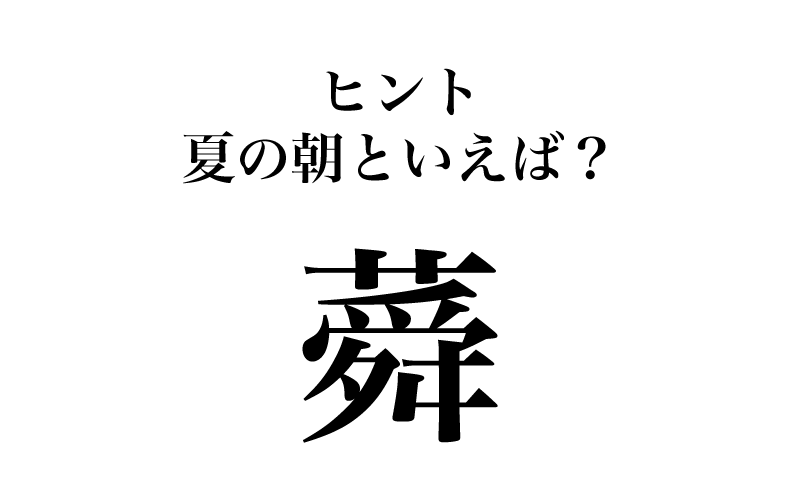 ヒント
夏の朝といえば？

蕣